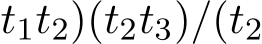 $t_1t_2)(t_2t_3)/(t_2$